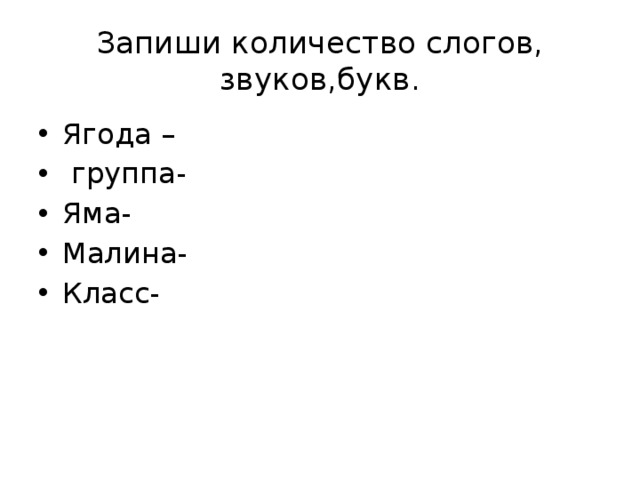 Запиши количество слогов, звуков,букв.

• Ягода –
• группа-
• Яма-
• Малина-
• Класс-